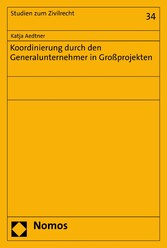 Studien zum Zivilrecht

34

Katja Aedtner

Koordinierung durch den Generalunternehmer in Großprojekten

Nomos